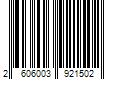 2 606003 921502